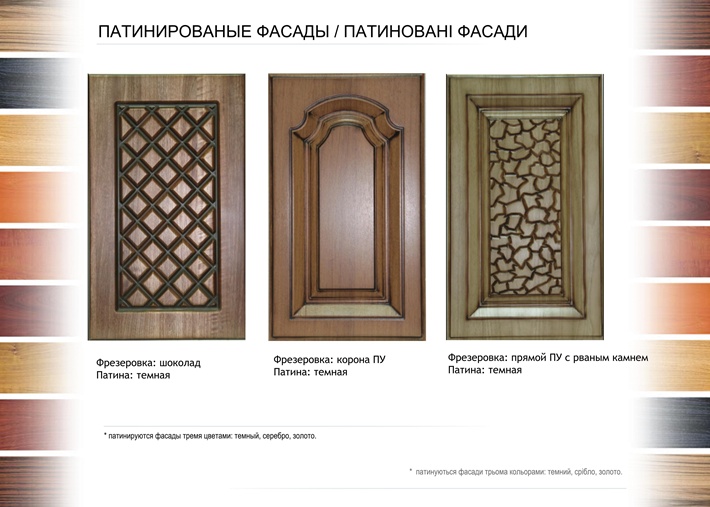 ПАТИНИРОВАНЫЕ ФАСАДЫ / ПАТИНОВАНІ ФАСАДИ

Фрезеровка: шоколад
Патина: темная

Фрезеровка: корона ПУ
Патина: темная

Фрезеровка: прямой ПУ с рваным камнем
Патина: темная

* патинируются фасады тремя цветами: темный, серебро, золото.

* патинуються фасади трьома кольорами: темний, срібло, золото.